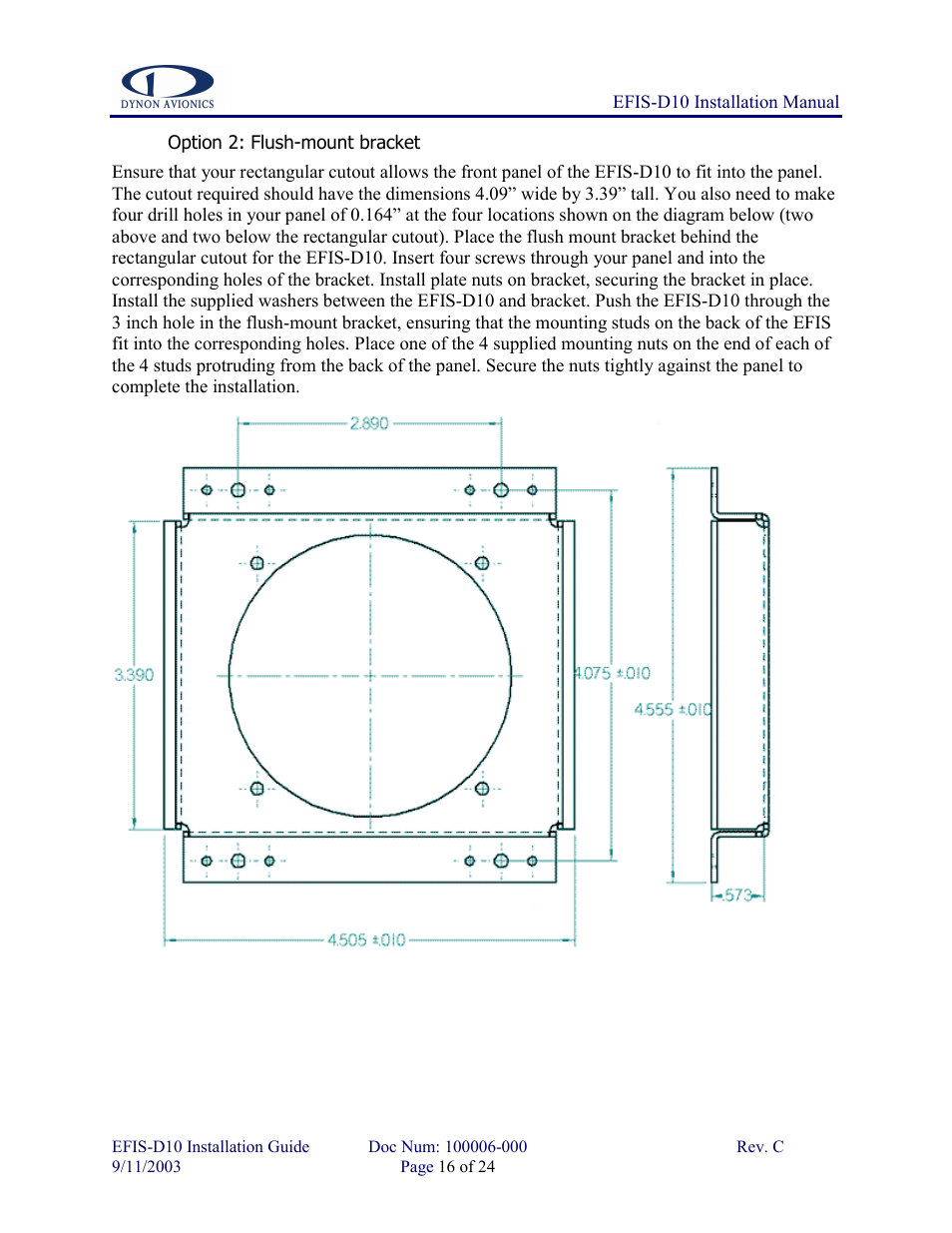 DYNON AVIONICS

EFIS-D10 Installation Manual

Option 2: Flush-mount bracket

Ensure that your rectangular cutout allows the front panel of the EFIS-D10 to fit into the panel. The cutout required should have the dimensions 4.09” wide by 3.39” tall. You also need to make four drill holes in your panel of 0.164” at the four locations shown on the diagram below (two above and two below the rectangular cutout). Place the flush mount bracket behind the rectangular cutout for the EFIS-D10. Insert four screws through your panel and into the corresponding holes of the bracket. Install plate nuts on bracket, securing the bracket in place. Install the supplied washers between the EFIS-D10 and bracket. Push the EFIS-D10 through the 3 inch hole in the flush-mount bracket, ensuring that the mounting studs on the back of the EFIS fit into the corresponding holes. Place one of the 4 supplied mounting nuts on the end of each of the 4 studs protruding from the back of the panel. Secure the nuts tightly against the panel to complete the installation.

2.890

3.390

4.075 ±.010

4.555 ±.010

.573

4.505 ±.010

EFIS-D10 Installation Guide
9/11/2003

Doc Num: 100006-000
Page 16 of 24

Rev. C